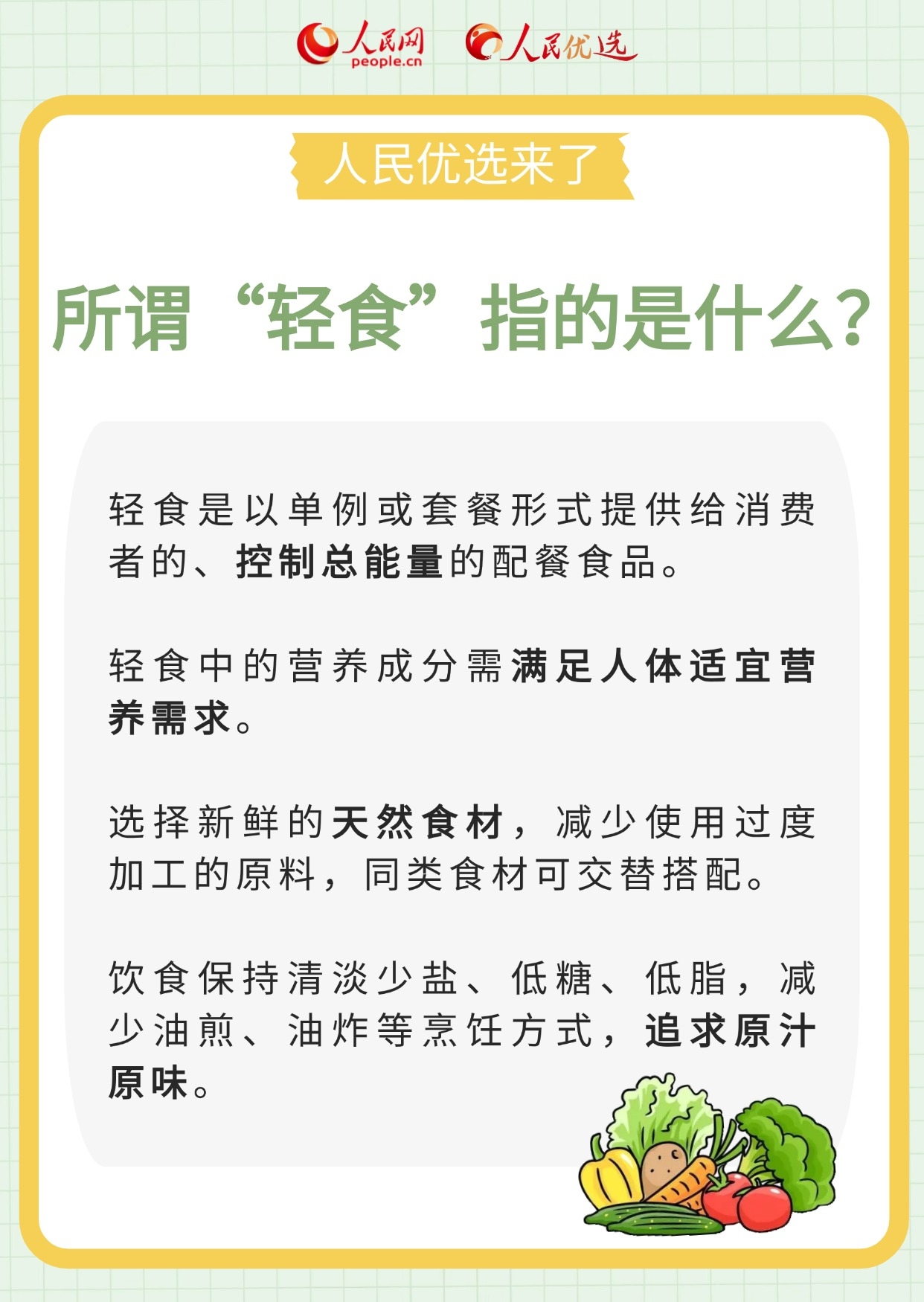 人民网 people.cn 人民优选

人民优选来了

所谓“轻食”指的是什么？

轻食是以单例或套餐形式提供给消费者的、控制总能量的配餐食品。

轻食中的营养成分需满足人体适宜营养需求。

选择新鲜的天然食材，减少使用过度加工的原料，同类食材可交替搭配。

饮食保持清淡少盐、低糖、低脂，减少油煎、油炸等烹饪方式，追求原汁原味。